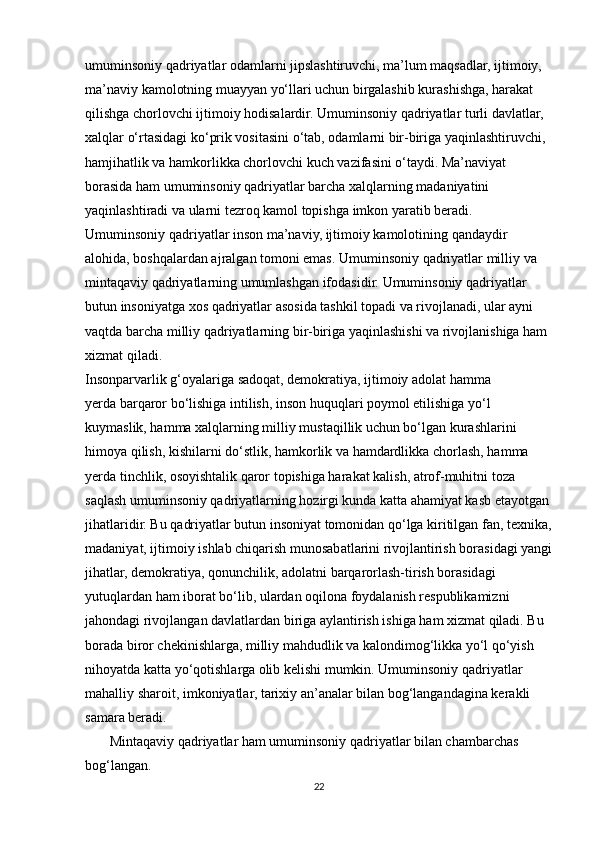 umuminsoniy qadriyatlar odamlarni jipslashtiruvchi, ma’lum maqsadlar, ijtimoiy, ma’naviy kamolotning muayyan yo‘llari uchun birgalashib kurashishga, harakat qilishga chorlovchi ijtimoiy hodisalardir. Umuminsoniy qadriyatlar turli davlatlar, xalqlar o‘rtasidagi ko‘prik vositasini o‘tab, odamlarni bir-biriga yaqinlashtiruvchi, hamjihatlik va hamkorlikka chorlovchi kuch vazifasini o‘taydi. Ma’naviyat borasida ham umuminsoniy qadriyatlar barcha xalqlarning madaniyatini yaqinlashtiradi va ularni tezroq kamol topishga imkon yaratib beradi.
Umuminsoniy qadriyatlar inson ma’naviy, ijtimoiy kamolotining qandaydir alohida, boshqalardan ajralgan tomoni emas. Umuminsoniy qadriyatlar milliy va mintaqaviy qadriyatlarning umumlashgan ifodasidir. Umuminsoniy qadriyatlar butun insoniyatga xos qadriyatlar asosida tashkil topadi va rivojlanadi, ular ayni vaqtda barcha milliy qadriyatlarning bir-biriga yaqinlashishi va rivojlanishiga ham xizmat qiladi.
Insonparvarlik g‘oyalariga sadoqat, demokratiya, ijtimoiy adolat hamma yerda barqaror bo‘lishiga intilish, inson huquqlari poymol etilishiga yo‘l kuymaslik, hamma xalqlarning milliy mustaqillik uchun bo‘lgan kurashlarini himoya qilish, kishilarni do‘stlik, hamkorlik va hamdardlikka chorlash, hamma yerda tinchlik, osoyishtalik qaror topishiga harakat kalish, atrof-muhitni toza saqlash umuminsoniy qadriyatlarning hozirgi kunda katta ahamiyat kasb etayotgan jihatlaridir. Bu qadriyatlar butun insoniyat tomonidan qo‘lga kiritilgan fan, texnika, madaniyat, ijtimoiy ishlab chiqarish munosabatlarini rivojlantirish borasidagi yangi jihatlar, demokratiya, qonunchilik, adolatni barqarorlash-tirish borasidagi yutuqlardan ham iborat bo‘lib, ulardan oqilona foydalanish respublikamizni jahondagi rivojlangan davlatlardan biriga aylantirish ishiga ham xizmat qiladi. Bu borada biror chekinishlarga, milliy mahdudlik va kalondimog‘likka yo‘l qo‘yish nihoyatda katta yo‘qotishlarga olib kelishi mumkin. Umuminsoniy qadriyatlar mahalliy sharoit, imkoniyatlar, tarixiy an’analar bilan bog‘langandagina kerakli samara beradi.
Mintaqaviy qadriyatlar ham umuminsoniy qadriyatlar bilan chambarchas bog‘langan.
22